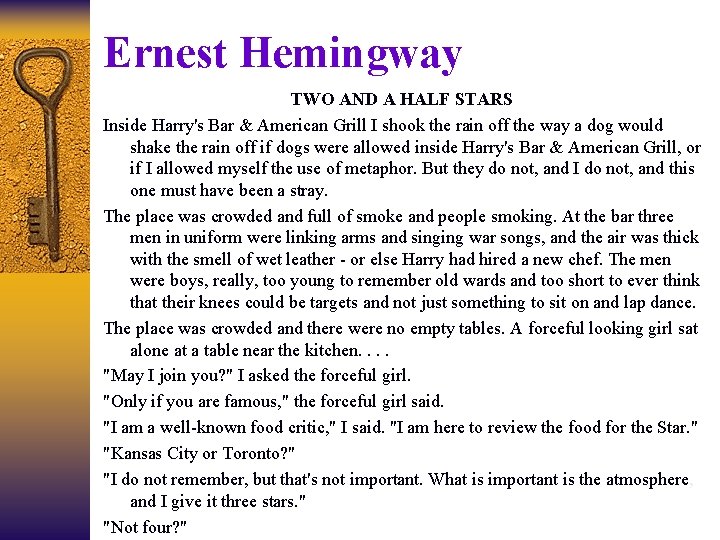 Ernest Hemingway

TWO AND A HALF STARS

Inside Harry's Bar & American Grill I shook the rain off the way a dog would shake the rain off if dogs were allowed inside Harry's Bar & American Grill, or if I allowed myself the use of metaphor. But they do not, and I do not, and this one must have been a stray.

The place was crowded and full of smoke and people smoking. At the bar three men in uniform were linking arms and singing war songs, and the air was thick with the smell of wet leather - or else Harry had hired a new chef. The men were boys, really, too young to remember old wards and too short to ever think that their knees could be targets and not just something to sit on and lap dance.

The place was crowded and there were no empty tables. A forceful looking girl sat alone at a table near the kitchen. . . .

"May I join you?" I asked the forceful girl.

"Only if you are famous," the forceful girl said.

"I am a well-known food critic," I said. "I am here to review the food for the Star."

"Kansas City or Toronto?"

"I do not remember, but that's not important. What is important is the atmosphere and I give it three stars."

"Not four?"